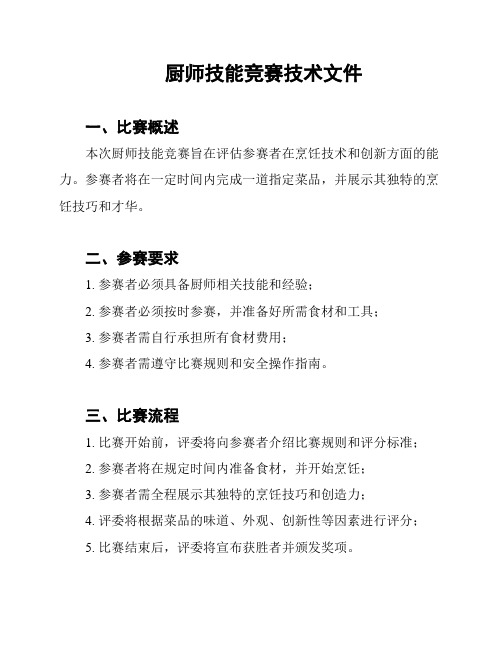 厨师技能竞赛技术文件

一、比赛概述

本次厨师技能竞赛旨在评估参赛者在烹饪技术和创新方面的能力。参赛者将在一定时间内完成一道指定菜品，并展示其独特的烹饪技巧和才华。

二、参赛要求

1. 参赛者必须具备厨师相关技能和经验；

2. 参赛者必须按时参赛，并准备好所需食材和工具；

3. 参赛者需自行承担所有食材费用；

4. 参赛者需遵守比赛规则和安全操作指南。

三、比赛流程

1. 比赛开始前，评委将向参赛者介绍比赛规则和评分标准；

2. 参赛者将在规定时间内准备食材，并开始烹饪；

3. 参赛者需全程展示其独特的烹饪技巧和创造力；

4. 评委将根据菜品的味道、外观、创新性等因素进行评分；

5. 比赛结束后，评委将宣布获胜者并颁发奖项。